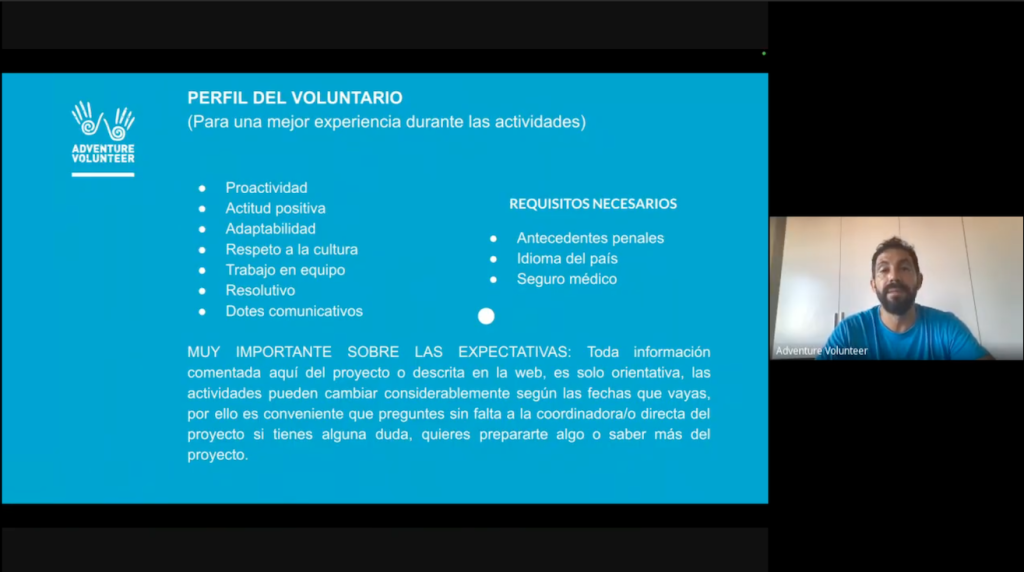 ADVENTURE VOLUNTEER

PERFIL DEL VOLUNTARIO
(Para una mejor experiencia durante las actividades)

- Proactividad
- Actitud positiva
- Adaptabilidad
- Respeto a la cultura
- Trabajo en equipo
- Resolutivo
- Dotes comunicativos

REQUISITOS NECESARIOS

- Antecedentes penales
- Idioma del país
- Seguro médico

MUY IMPORTANTE SOBRE LAS EXPECTATIVAS: Toda información comentada aquí del proyecto o descrita en la web, es solo orientativa, las actividades pueden cambiar considerablemente según las fechas que vayas, por ello es conveniente que preguntes sin falta a la coordinadora/o directa del proyecto si tienes alguna duda, quieres prepararte algo o saber más del proyecto.

Adventure Volunteer